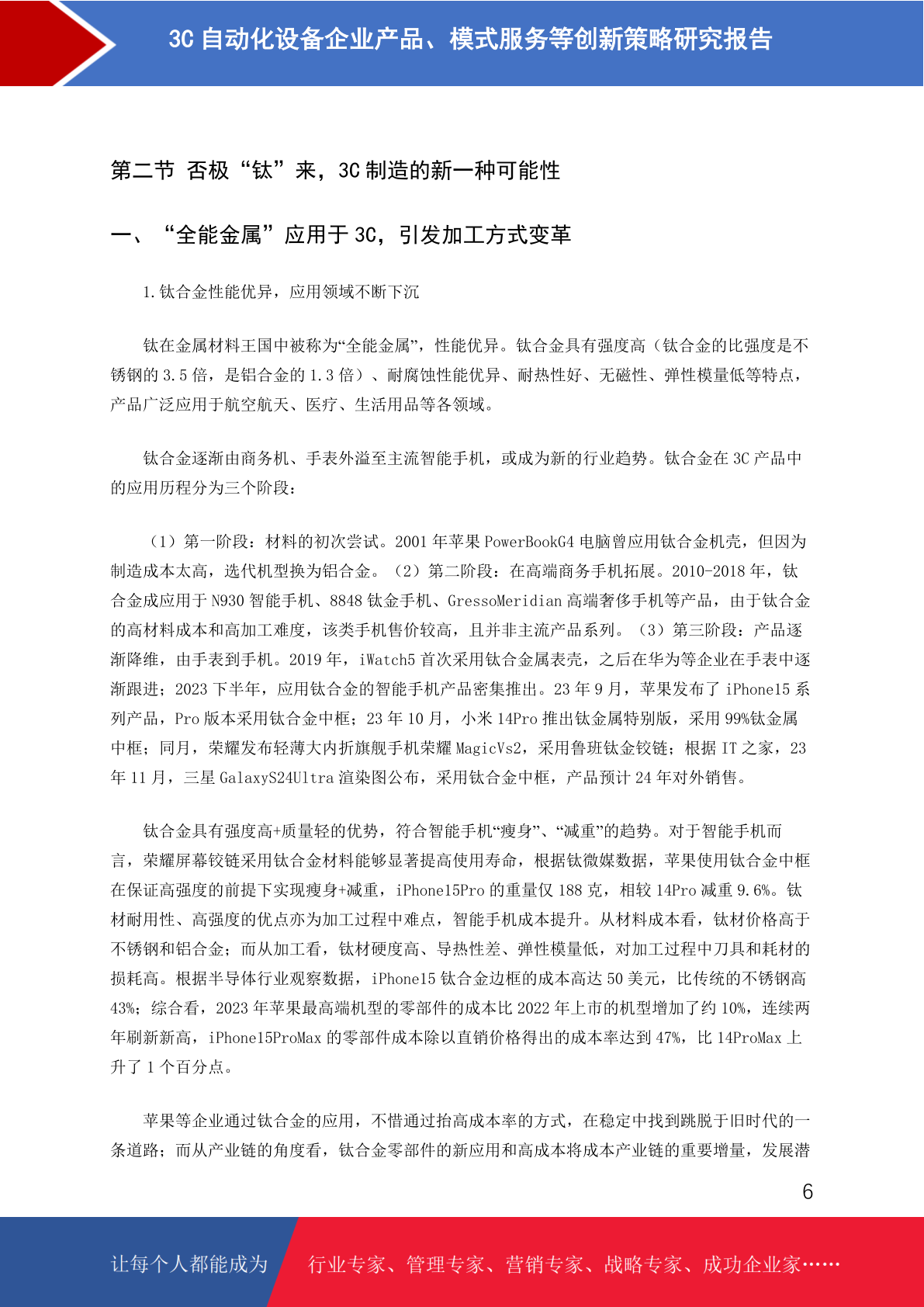 3C 自动化设备企业产品、模式服务等创新策略研究报告

第二节 否极“钛”来，3C 制造的新一种可能性

一、“全能金属”应用于 3C，引发加工方式变革

1.钛合金性能优异，应用领域不断下沉

钛在金属材料王国中被称为“全能金属”，性能优异。钛合金具有强度高（钛合金的比强度是不锈钢的 3.5 倍，是铝合金的 1.3 倍）、耐腐蚀性能优异、耐热性好、无磁性、弹性模量低等特点，产品广泛应用于航空航天、医疗、生活用品等各领域。

钛合金逐渐由商务机、手表外溢至主流智能手机，或成为新的行业趋势。钛合金在 3C 产品中的应用历程分为三个阶段：

（1）第一阶段：材料的初次尝试。2001 年苹果 PowerBookG4 电脑曾应用钛合金机壳，但因为制造成本太高，迭代机型换为铝合金。（2）第二阶段：在高端商务手机拓展。2010-2018 年，钛合金成应用于 N930 智能手机、8848 钛金手机、GressoMeridian 高端奢侈手机等产品，由于钛合金的高材料成本和高加工难度，该类手机售价较高，且并非主流产品系列。（3）第三阶段：产品逐渐降维，由手表到手机。2019 年，iWatch5 首次采用钛合金属表壳，之后在华为等企业在手表中逐渐跟进；2023 下半年，应用钛合金的智能手机产品密集推出。23 年 9 月，苹果发布了 iPhone15 系列产品，Pro 版本采用钛合金中框；23 年 10 月，小米 14Pro 推出钛金属特别版，采用 99%钛金属中框；同月，荣耀发布轻薄大内折旗舰手机荣耀 MagicVs2，采用鲁班钛金铰链；根据 IT 之家，23 年 11 月，三星 GalaxyS24Ultra 渲染图公布，采用钛合金中框，产品预计 24 年对外销售。

钛合金具有强度高+质量轻的优势，符合智能手机“瘦身”、“减重”的趋势。对于智能手机而言，荣耀屏幕铰链采用钛合金材料能够显著提高使用寿命，根据钛微媒数据，苹果使用钛合金中框在保证高强度的前提下实现瘦身+减重，iPhone15Pro 的重量仅 188 克，相较 14Pro 减重 9.6%。钛材耐用性、高强度的优点亦为加工过程中难点，智能手机成本提升。从材料成本看，钛材价格高于不锈钢和铝合金；而从加工看，钛材硬度高、导热性差、弹性模量低，对加工过程中刀具和耗材的损耗高。根据半导体行业观察数据，iPhone15 钛合金边框的成本高达 50 美元，比传统的不锈钢高 43%；综合看，2023 年苹果最高端机型的零部件的成本比 2022 年上市的机型增加了约 10%，连续两年刷新新高，iPhone15ProMax 的零部件成本除以直销价格得出的成本率达到 47%，比 14ProMax 上升了 1 个百分点。

苹果等企业通过钛合金的应用，不惜通过抬高成本率的方式，在稳定中找到跳脱于旧时代的一条道路；而从产业链的角度看，钛合金零部件的新应用和高成本将成本产业链的重要增量，发展潜

6

让每个人都能成为 行业专家、管理专家、营销专家、战略专家、成功企业家……